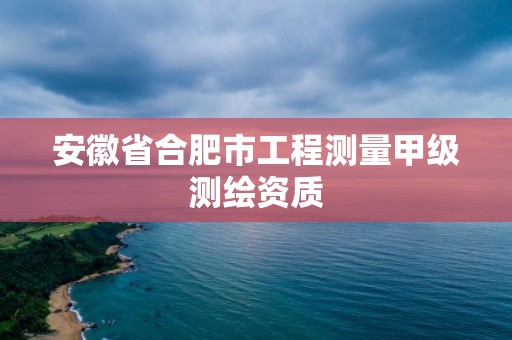 安徽省合肥市工程测量甲级测绘资质